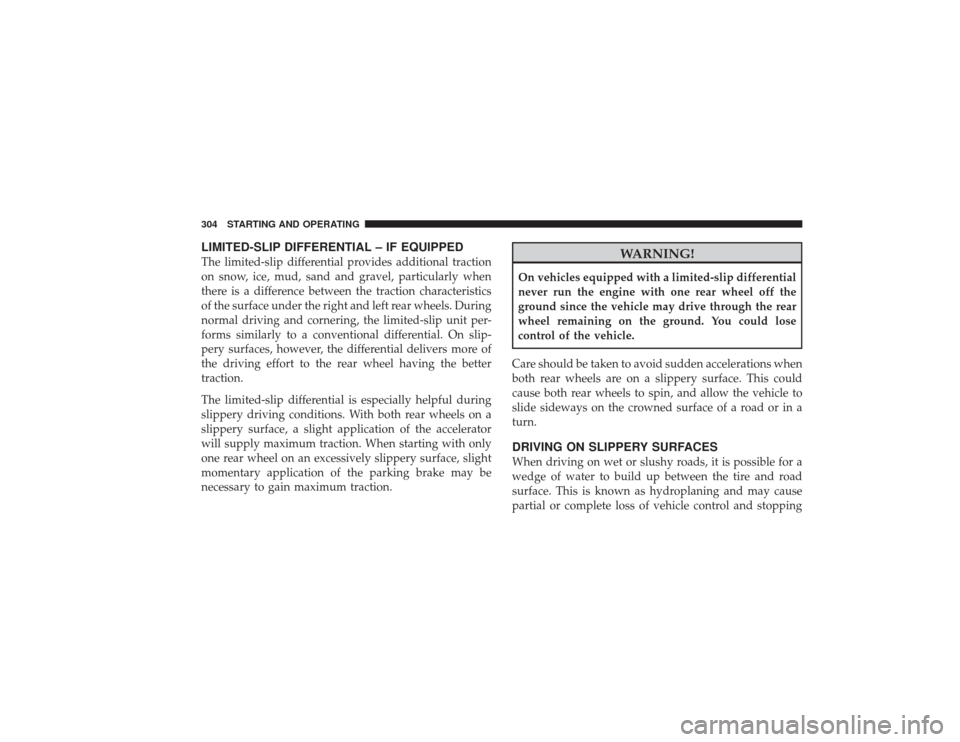 304 STARTING AND OPERATING

LIMITED-SLIP DIFFERENTIAL – IF EQUIPPED

The limited-slip differential provides additional traction on snow, ice, mud, sand and gravel, particularly when there is a difference between the traction characteristics of the surface under the right and left rear wheels. During normal driving and cornering, the limited-slip unit performs similarly to a conventional differential. On slippery surfaces, however, the differential delivers more of the driving effort to the rear wheel having the better traction.

The limited-slip differential is especially helpful during slippery driving conditions. With both rear wheels on a slippery surface, a slight application of the accelerator will supply maximum traction. When starting with only one rear wheel on an excessively slippery surface, slight momentary application of the parking brake may be necessary to gain maximum traction.

WARNING!

On vehicles equipped with a limited-slip differential never run the engine with one rear wheel off the ground since the vehicle may drive through the rear wheel remaining on the ground. You could lose control of the vehicle.

Care should be taken to avoid sudden accelerations when both rear wheels are on a slippery surface. This could cause both rear wheels to spin, and allow the vehicle to slide sideways on the crowned surface of a road or in a turn.

DRIVING ON SLIPPERY SURFACES

When driving on wet or slushy roads, it is possible for a wedge of water to build up between the tire and road surface. This is known as hydroplaning and may cause partial or complete loss of vehicle control and stopping

carmanualsonline.info